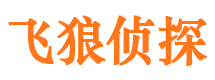 飞狼侦探